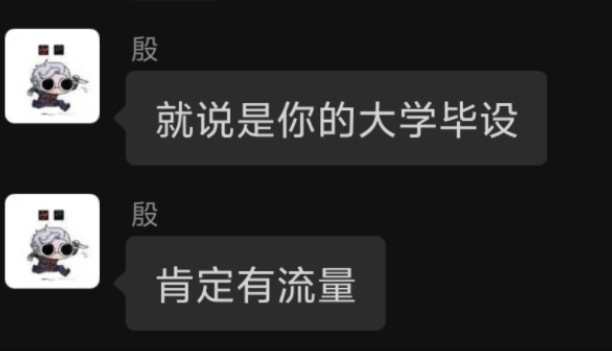 殷

就说是你的大学毕设

殷

肯定有流量